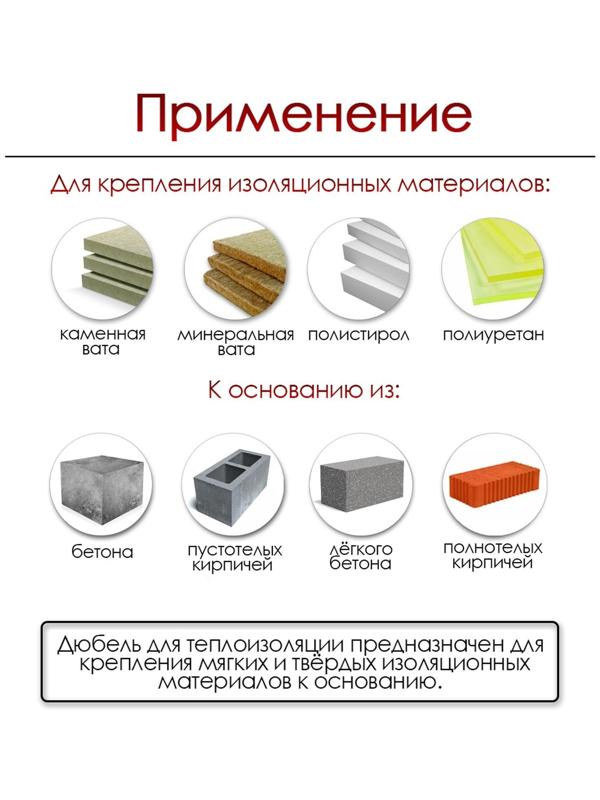 Применение

Для крепления изоляционных материалов:

каменная вата

минеральная вата

полистирол

полиуретан

К основанию из:

бетона

пустотелых кирпичей

лёгкого бетона

полнотелых кирпичей

Дюбель для теплоизоляции предназначен для крепления мягких и твёрдых изоляционных материалов к основанию.